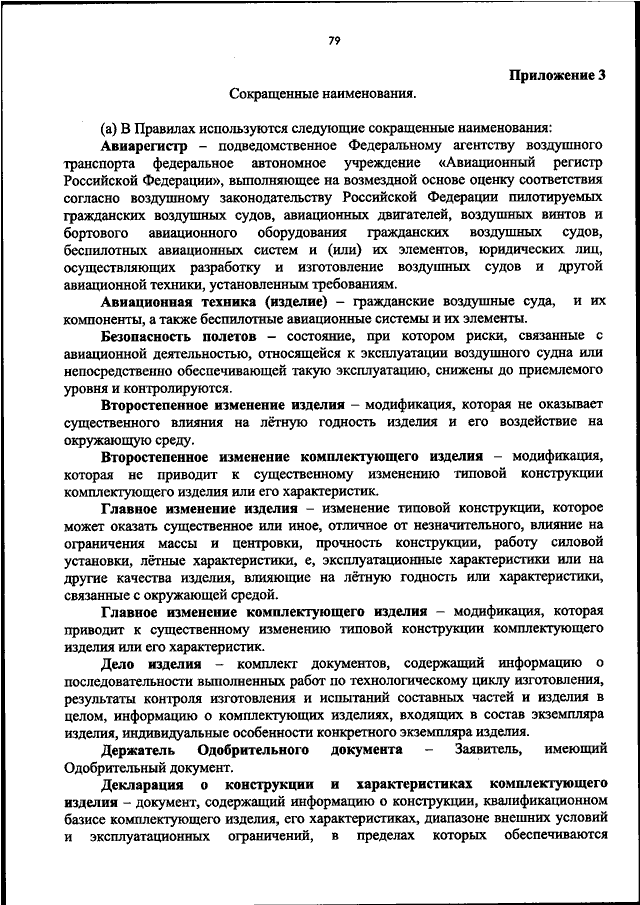 79

Приложение 3

Сокращенные наименования.

(а) В Правилах используются следующие сокращенные наименования:

Авиарегистр – подведомственное Федеральному агентству воздушного транспорта федеральное автономное учреждение «Авиационный регистр Российской Федерации», выполняющее на возмездной основе оценку соответствия согласно воздушному законодательству Российской Федерации пилотируемых гражданских воздушных судов, авиационных двигателей, воздушных винтов и бортового авиационного оборудования гражданских воздушных судов, беспилотных авиационных систем и (или) их элементов, юридических лиц, осуществляющих разработку и изготовление воздушных судов и другой авиационной техники, установленным требованиям.

Авиационная техника (изделие) – гражданские воздушные суда, и их компоненты, а также беспилотные авиационные системы и их элементы.

Безопасность полетов – состояние, при котором риски, связанные с авиационной деятельностью, относящейся к эксплуатации воздушного судна или непосредственно обеспечивающей такую эксплуатацию, снижены до приемлемого уровня и контролируются.

Второстепенное изменение изделия – модификация, которая не оказывает существенного влияния на лётную годность изделия и его воздействие на окружающую среду.

Второстепенное изменение комплектующего изделия – модификация, которая не приводит к существенному изменению типовой конструкции комплектующего изделия или его характеристик.

Главное изменение изделия – изменение типовой конструкции, которое может оказать существенное или иное, отличное от незначительного, влияние на ограничения массы и центровки, прочность конструкции, работу силовой установки, лётные характеристики, е, эксплуатационные характеристики или на другие качества изделия, влияющие на лётную годность или характеристики, связанные с окружающей средой.

Главное изменение комплектующего изделия – модификация, которая приводит к существенному изменению типовой конструкции комплектующего изделия или его характеристик.

Дело изделия – комплект документов, содержащий информацию о последовательности выполненных работ по технологическому циклу изготовления, результаты контроля изготовления и испытаний составных частей и изделия в целом, информацию о комплектующих изделиях, входящих в состав экземпляра изделия, индивидуальные особенности конкретного экземпляра изделия.

Держатель Одобрительного документа – Заявитель, имеющий Одобрительный документ.

Декларация о конструкции и характеристиках комплектующего изделия – документ, содержащий информацию о конструкции, квалификационном базисе комплектующего изделия, его характеристиках, диапазоне внешних условий и эксплуатационных ограничений, в пределах которых обеспечиваются